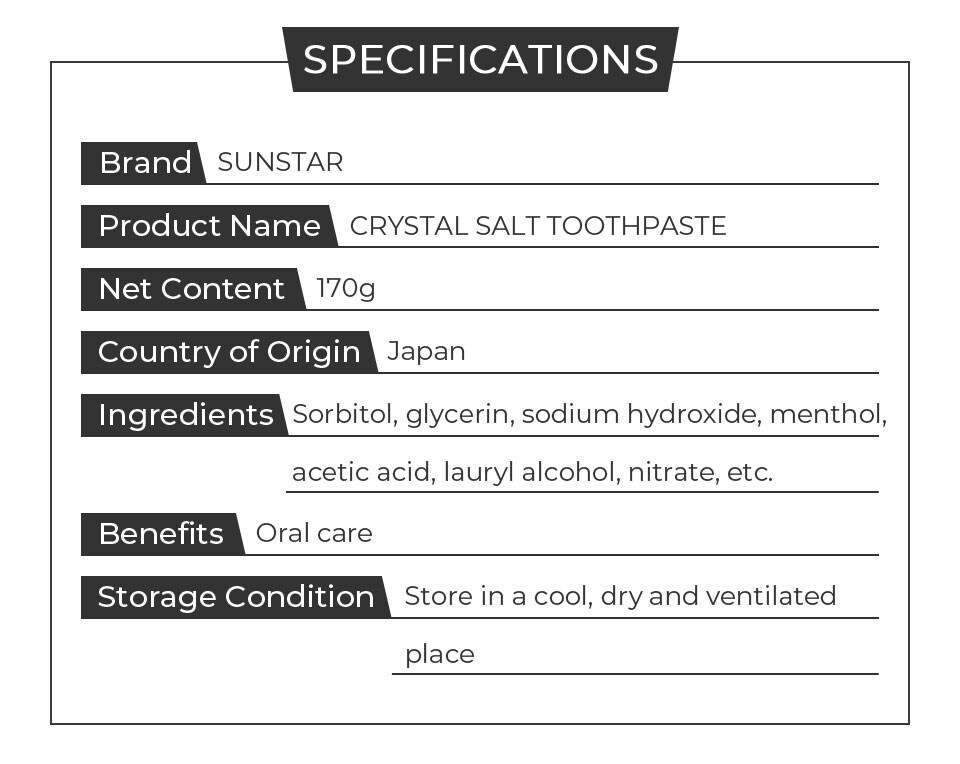 SPECIFICATIONS

Brand SUNSTAR

Product Name CRYSTAL SALT TOOTHPASTE

Net Content 170g

Country of Origin Japan

Ingredients Sorbitol, glycerin, sodium hydroxide, menthol, acetic acid, lauryl alcohol, nitrate, etc.

Benefits Oral care

Storage Condition Store in a cool, dry and ventilated place